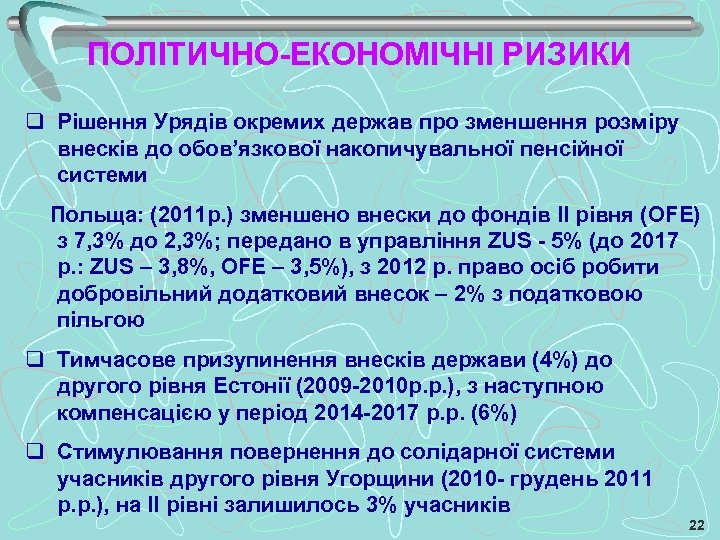 ПОЛІТИЧНО-ЕКОНОМІЧНІ РИЗИКИ

❑ Рішення Урядів окремих держав про зменшення розміру внесків до обов'язкової накопичувальної пенсійної системи

Польща: (2011р.) зменшено внески до фондів II рівня (OFE) з 7,3% до 2,3%; передано в управління ZUS - 5% (до 2017 р.: ZUS – 3,8%, OFE – 3,5%), з 2012 р. право осіб робити добровільний додатковий внесок – 2% з податковою пільгою

❑ Тимчасове призупинення внесків держави (4%) до другого рівня Естонії (2009-2010р.р.), з наступною компенсацією у період 2014-2017 р.р. (6%)

❑ Стимулювання повернення до солідарної системи учасників другого рівня Угорщини (2010- грудень 2011 р.р.), на II рівні залишилось 3% учасників

22